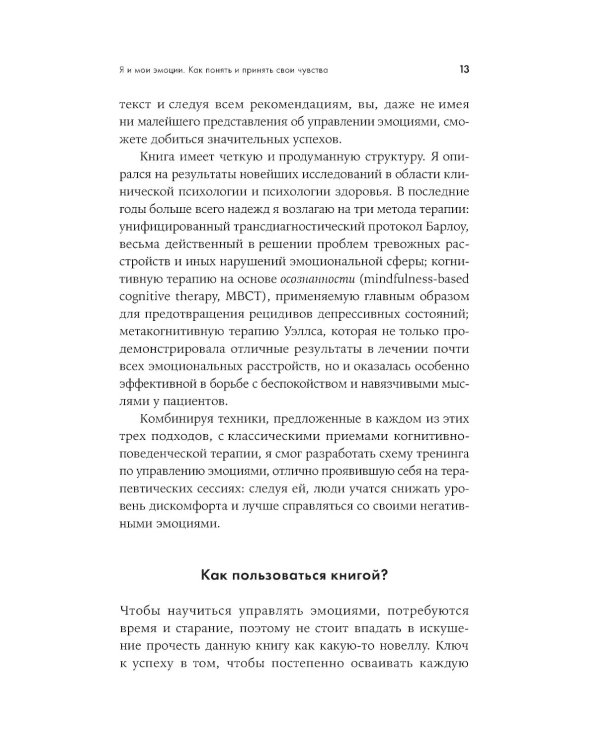 Я и мои эмоции. Как понять и принять свои чувства 13

текст и следуя всем рекомендациям, вы, даже не имея ни малейшего представления об управлении эмоциями, сможете добиться значительных успехов.

Книга имеет четкую и продуманную структуру. Я опирался на результаты новейших исследований в области клинической психологии и психологии здоровья. В последние годы больше всего надежд я возлагаю на три метода терапии: унифицированный трансдиагностический протокол Барлоу, весьма действенный в решении проблем тревожных расстройств и иных нарушений эмоциональной сферы; когнитивную терапию на основе осознанности (mindfulness-based cognitive therapy, MBCT), применяемую главным образом для предотвращения рецидивов депрессивных состояний; метакогнитивную терапию Уэллса, которая не только продемонстрировала отличные результаты в лечении почти всех эмоциональных расстройств, но и оказалась особенно эффективной в борьбе с беспокойством и навязчивыми мыслями у пациентов.

Комбинируя техники, предложенные в каждом из этих трех подходов, с классическими приемами когнитивно-поведенческой терапии, я смог разработать схему тренинга по управлению эмоциями, отлично проявившую себя на терапевтических сессиях: следуя ей, люди учатся снижать уровень дискомфорта и лучше справляться со своими негативными эмоциями.

Как пользоваться книгой?

Чтобы научиться управлять эмоциями, потребуются время и старание, поэтому не стоит впадать в искушение прочесть данную книгу как какую-то новеллу. Ключ к успеху в том, чтобы постепенно осваивать каждую